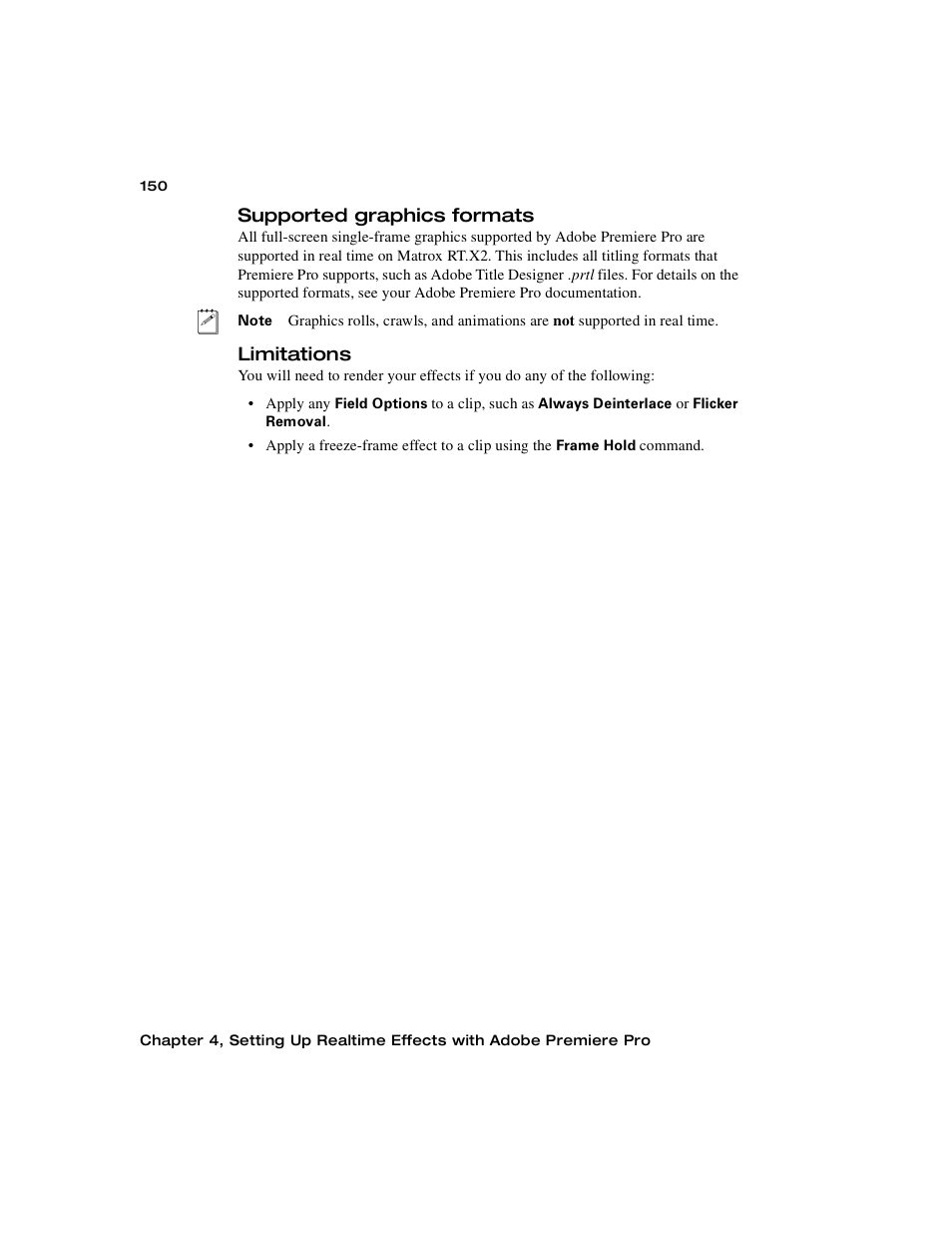 150

Supported graphics formats

All full-screen single-frame graphics supported by Adobe Premiere Pro are supported in real time on Matrox RT.X2. This includes all titling formats that Premiere Pro supports, such as Adobe Title Designer .prtl files. For details on the supported formats, see your Adobe Premiere Pro documentation.

Note Graphics rolls, crawls, and animations are not supported in real time.

Limitations

You will need to render your effects if you do any of the following:

• Apply any Field Options to a clip, such as Always Deinterlace or Flicker Removal.

• Apply a freeze-frame effect to a clip using the Frame Hold command.

Chapter 4, Setting Up Realtime Effects with Adobe Premiere Pro